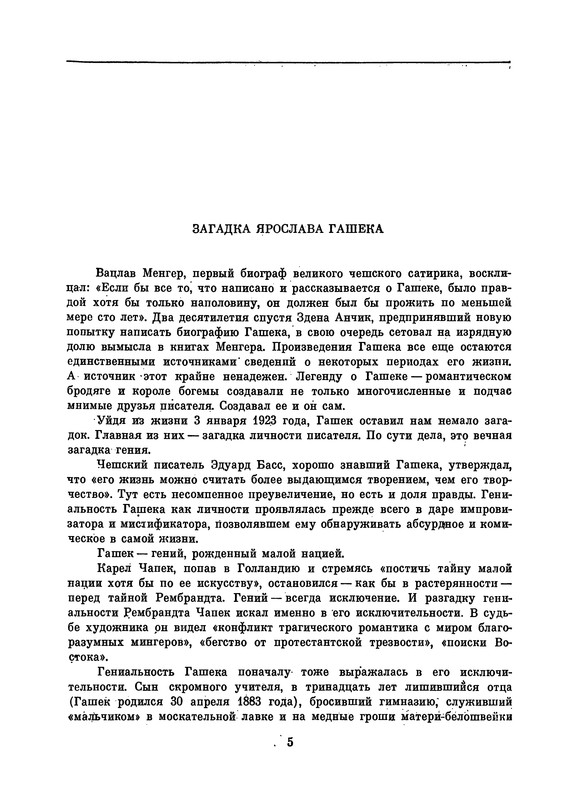 ЗАГАДКА ЯРОСЛАВА ГАШЕКА

Вацлав Менгер, первый биограф великого чешского сатирика, восклицал: «Если бы все то, что написано и рассказывается о Гашеке, было правдой хотя бы только наполовину, он должен был бы прожить по меньшей мере сто лет». Два десятилетия спустя Здена Анчик, предпринявший новую попытку написать биографию Гашека, в свою очередь сетовал на изрядную долю вымысла в книгах Менгера. Произведения Гашека все еще остаются единственными источниками сведений о некоторых периодах его жизни. А источник этот крайне ненадежен. Легенду о Гашеке — романтическом бродяге и короле богемы создавали не только многочисленные и подчас мнимые друзья писателя. Создавал ее и он сам.

Уйдя из жизни 3 января 1923 года, Гашек оставил нам немало загадок. Главная из них — загадка личности писателя. По сути дела, это вечная загадка гения.

Чешский писатель Эдуард Басс, хорошо знавший Гашека, утверждал, что «его жизнь можно считать более выдающимся творением, чем его творчество». Тут есть несомненное преувеличение, но есть и доля правды. Гениальность Гашека как личности проявлялась прежде всего в даре импровизатора и мистификатора, позволявшем ему обнаруживать абсурдное и комическое в самой жизни.

Гашек — гений, рожденный малой нацией.

Карел Чапек, попав в Голландию и стремясь «постичь тайну малой нации хотя бы по ее искусству», остановился — как бы в растерянности — перед тайной Рембрандта. Гений — всегда исключение. И разгадку гениальности Рембрандта Чапек искал именно в его исключительности. В судьбе художника он видел «конфликт трагического романтика с миром благоразумных мингеров», «бегство от протестантской трезвости», «поиски Востока».

Гениальность Гашека поначалу тоже выражалась в его исключительности. Сын скромного учителя, в тринадцать лет лишившийся отца (Гашек родился 30 апреля 1883 года), бросивший гимназию, служивший «мальчиком» в москательной лавке и на медные гроши матери-белошвейки

5